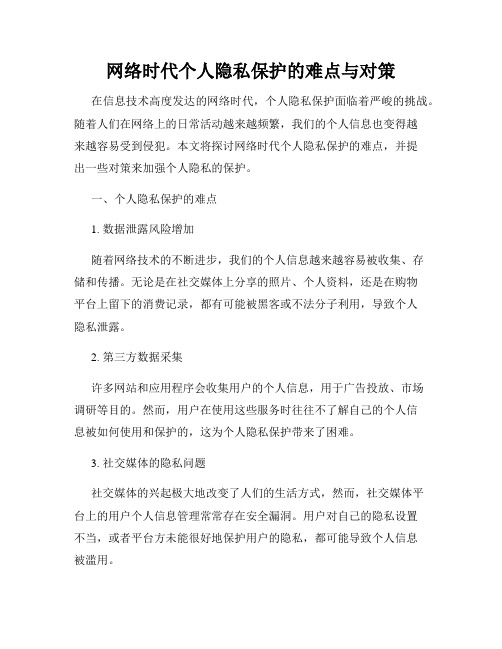 网络时代个人隐私保护的难点与对策

在信息技术高度发达的网络时代，个人隐私保护面临着严峻的挑战。随着人们在网络上的日常活动越来越频繁，我们的个人信息也变得越来越容易受到侵犯。本文将探讨网络时代个人隐私保护的难点，并提出一些对策来加强个人隐私的保护。

一、个人隐私保护的难点

1. 数据泄露风险增加

随着网络技术的不断进步，我们的个人信息越来越容易被收集、存储和传播。无论是在社交媒体上分享的照片、个人资料，还是在购物平台上留下的消费记录，都有可能被黑客或不法分子利用，导致个人隐私泄露。

2. 第三方数据采集

许多网站和应用程序会收集用户的个人信息，用于广告投放、市场调研等目的。然而，用户在使用这些服务时往往不了解自己的个人信息被如何使用和保护的，这为个人隐私保护带来了困难。

3. 社交媒体的隐私问题

社交媒体的兴起极大地改变了人们的生活方式，然而，社交媒体平台上的用户个人信息管理常常存在安全漏洞。用户对自己的隐私设置不当，或者平台方未能很好地保护用户的隐私，都可能导致个人信息被滥用。